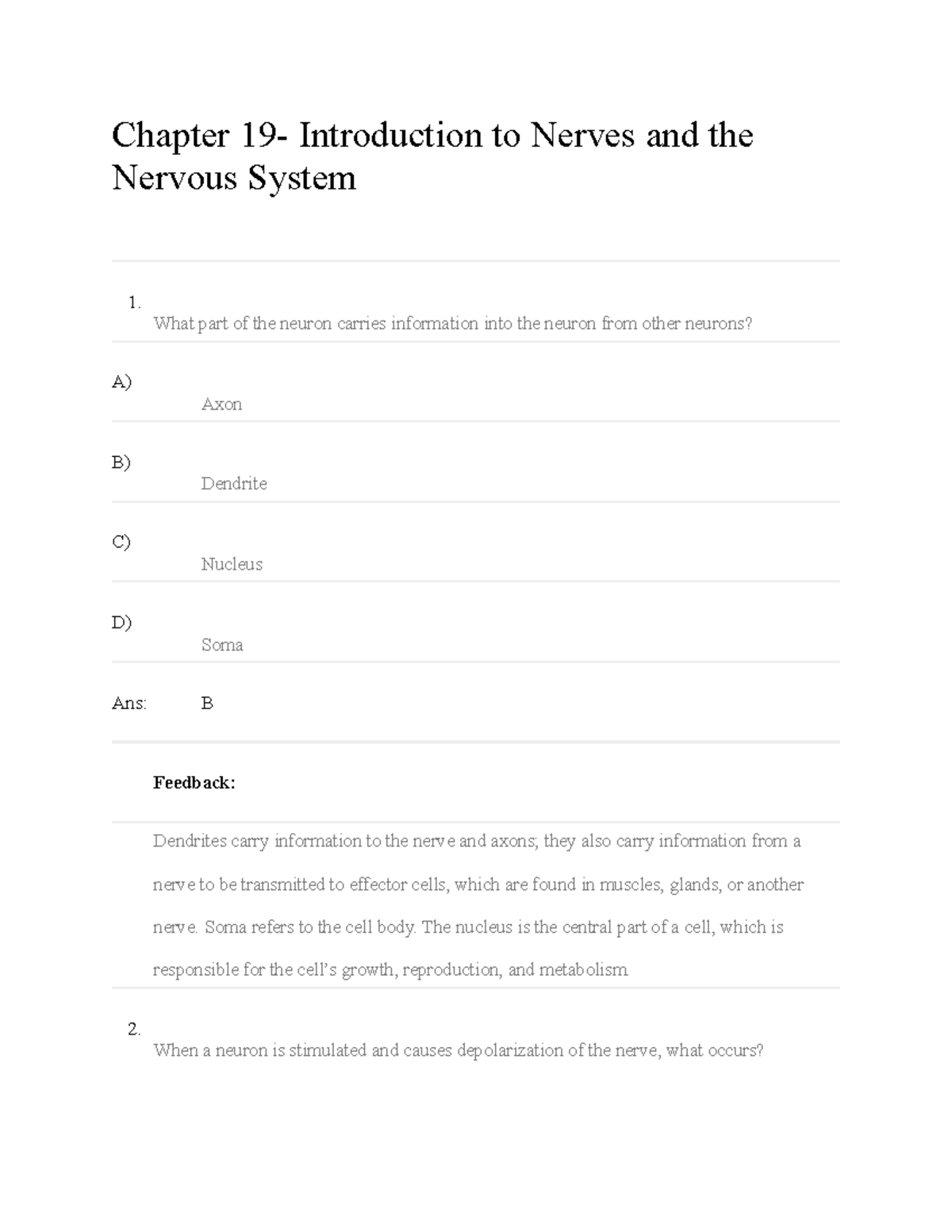 Chapter 19- Introduction to Nerves and the Nervous System

1.
What part of the neuron carries information into the neuron from other neurons?

A)
Axon

B)
Dendrite

C)
Nucleus

D)
Soma

Ans: B

Feedback:

Dendrites carry information to the nerve and axons; they also carry information from a nerve to be transmitted to effector cells, which are found in muscles, glands, or another nerve. Soma refers to the cell body. The nucleus is the central part of a cell, which is responsible for the cell's growth, reproduction, and metabolism.

2.
When a neuron is stimulated and causes depolarization of the nerve, what occurs?